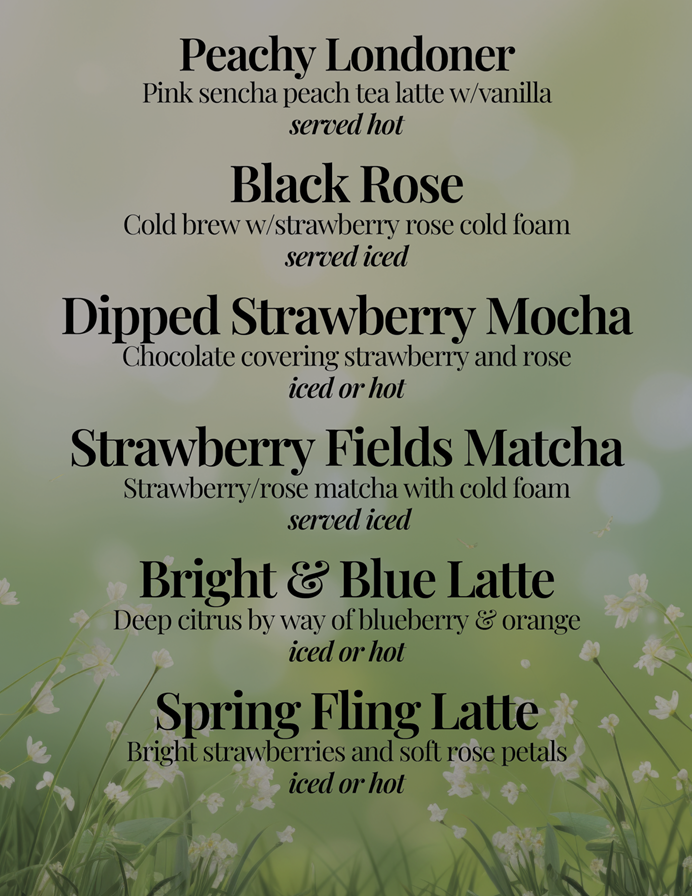 Peachy Londoner
Pink sencha peach tea latte w/vanilla
served hot

Black Rose
Cold brew w/strawberry rose cold foam
served iced

Dipped Strawberry Mocha
Chocolate covering strawberry and rose
iced or hot

Strawberry Fields Matcha
Strawberry/rose matcha with cold foam
served iced

Bright & Blue Latte
Deep citrus by way of blueberry & orange
iced or hot

Spring Fling Latte
Bright strawberries and soft rose petals
iced or hot